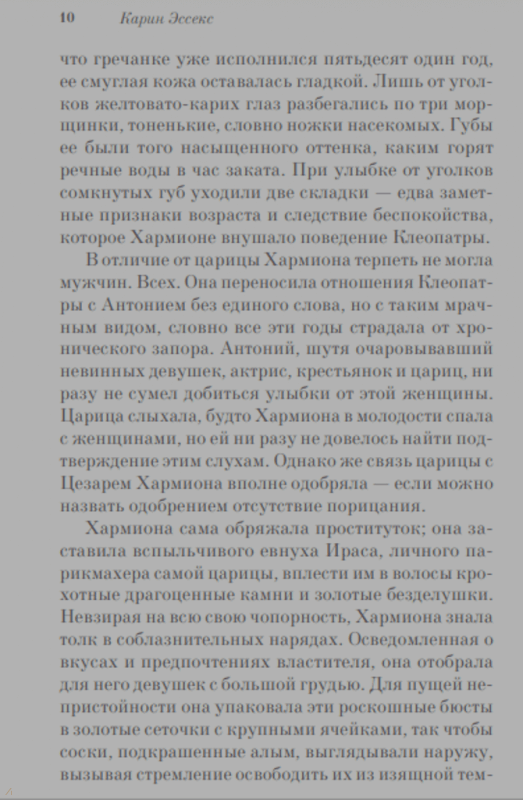 10 Карин Эссекс

что гречанке уже исполнился пятьдесят один год, ее смуглая кожа оставалась гладкой. Лишь от уголков желтовато-карих глаз разбегались по три морщинки, тоненькие, словно ножки насекомых. Губы ее были того насыщенного оттенка, каким горят речные воды в час заката. При улыбке от уголков сомкнутых губ уходили две складки — едва заметные признаки возраста и следствие беспокойства, которое Хармионе внушало поведение Клеопатры.

В отличие от царицы Хармиона терпеть не могла мужчин. Всех. Она переносила отношения Клеопатры с Антонием без единого слова, но с таким мрачным видом, словно все эти годы страдала от хронического запора. Антоний, шутя очаровывавший невинных девушек, актрис, крестьянок и цариц, ни разу не сумел добиться улыбки от этой женщины. Царица слыхала, будто Хармиона в молодости спала с женщинами, но ей ни разу не довелось найти подтверждение этим слухам. Однако же связь царицы с Цезарем Хармиона вполне одобряла — если можно назвать одобрением отсутствие порицания.

Хармиона сама обряжала проституток; она заставила вспыльчивого евнуха Ираса, личного парикмахера самой царицы, вплести им в волосы крохотные драгоценные камни и золотые безделушки. Невзирая на всю свою чопорность, Хармиона знала толк в соблазнительных нарядах. Осведомленная о вкусах и предпочтениях властителя, она отобрала для него девушек с большой грудью. Для пущей непристойности она упаковала эти роскошные бюсты в золотые сеточки с крупными ячейками, так чтобы соски, подкрашенные алым, выглядывали наружу, вызывая стремление освободить их из изящной тем-